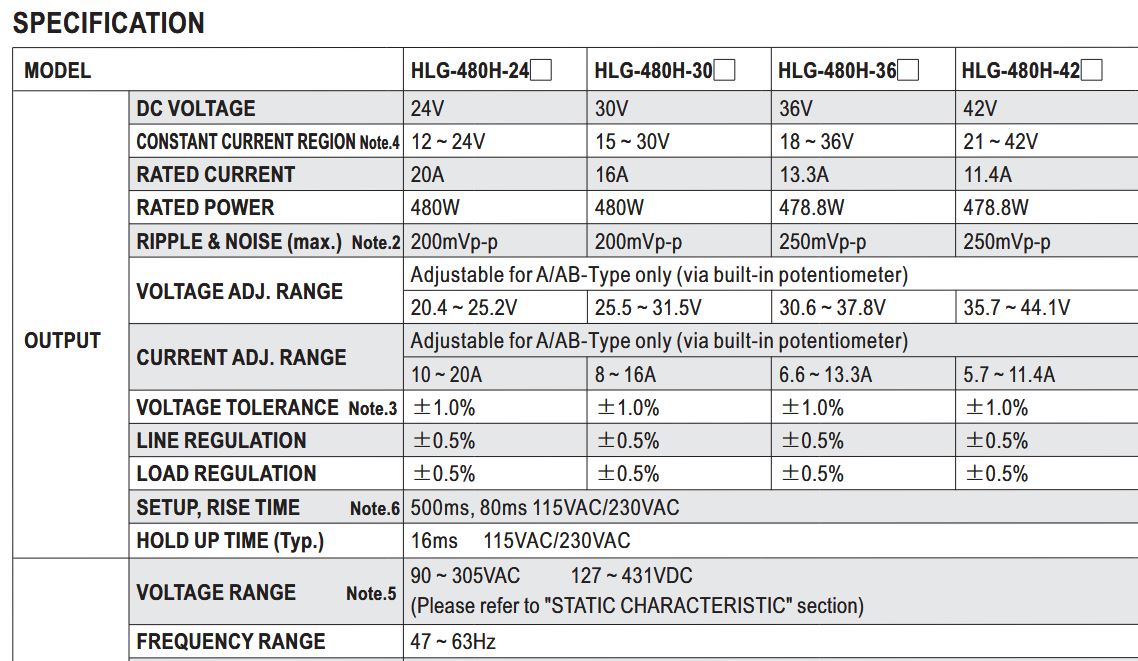 SPECIFICATION

| MODEL | | HLG-480H-24☐ | HLG-480H-30☐ | HLG-480H-36☐ | HLG-480H-42☐ |
|---|---|---|---|---|---|
| OUTPUT | DC VOLTAGE | 24V | 30V | 36V | 42V |
| | CONSTANT CURRENT REGION Note.4 | 12 ~ 24V | 15 ~ 30V | 18 ~ 36V | 21 ~ 42V |
| | RATED CURRENT | 20A | 16A | 13.3A | 11.4A |
| | RATED POWER | 480W | 480W | 478.8W | 478.8W |
| | RIPPLE & NOISE (max.) Note.2 | 200mVp-p | 200mVp-p | 250mVp-p | 250mVp-p |
| | VOLTAGE ADJ. RANGE | Adjustable for A/AB-Type only (via built-in potentiometer) | | | |
| | | 20.4 ~ 25.2V | 25.5 ~ 31.5V | 30.6 ~ 37.8V | 35.7 ~ 44.1V |
| | CURRENT ADJ. RANGE | Adjustable for A/AB-Type only (via built-in potentiometer) | | | |
| | | 10 ~ 20A | 8 ~ 16A | 6.6 ~ 13.3A | 5.7 ~ 11.4A |
| | VOLTAGE TOLERANCE Note.3 | ±1.0% | ±1.0% | ±1.0% | ±1.0% |
| | LINE REGULATION | ±0.5% | ±0.5% | ±0.5% | ±0.5% |
| | LOAD REGULATION | ±0.5% | ±0.5% | ±0.5% | ±0.5% |
| | SETUP, RISE TIME Note.6 | 500ms, 80ms 115VAC/230VAC | | | |
| | HOLD UP TIME (Typ.) | 16ms 115VAC/230VAC | | | |
| | VOLTAGE RANGE Note.5 | 90 ~ 305VAC 127 ~ 431VDC (Please refer to "STATIC CHARACTERISTIC" section) | | | |
| | FREQUENCY RANGE | 47 ~ 63Hz | | | |